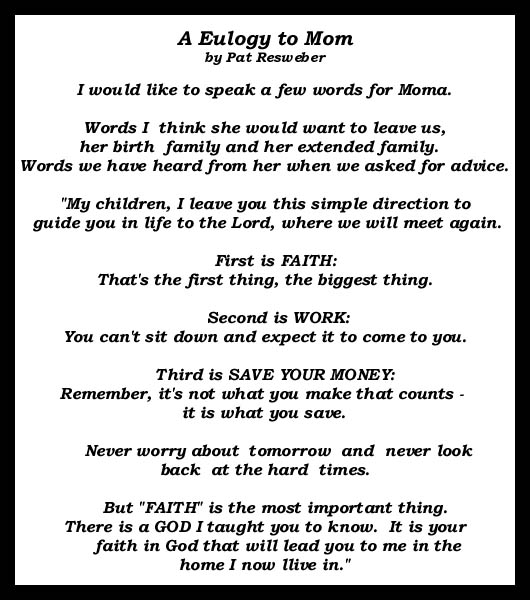 A Eulogy to Mom
by Pat Resweber

I would like to speak a few words for Moma.

Words I think she would want to leave us,
her birth family and her extended family.
Words we have heard from her when we asked for advice.

"My children, I leave you this simple direction to
guide you in life to the Lord, where we will meet again.

First is FAITH:
That's the first thing, the biggest thing.

Second is WORK:
You can't sit down and expect it to come to you.

Third is SAVE YOUR MONEY:
Remember, it's not what you make that counts -
it is what you save.

Never worry about tomorrow and never look
back at the hard times.

But "FAITH" is the most important thing.
There is a GOD I taught you to know. It is your
faith in God that will lead you to me in the
home I now llive in."